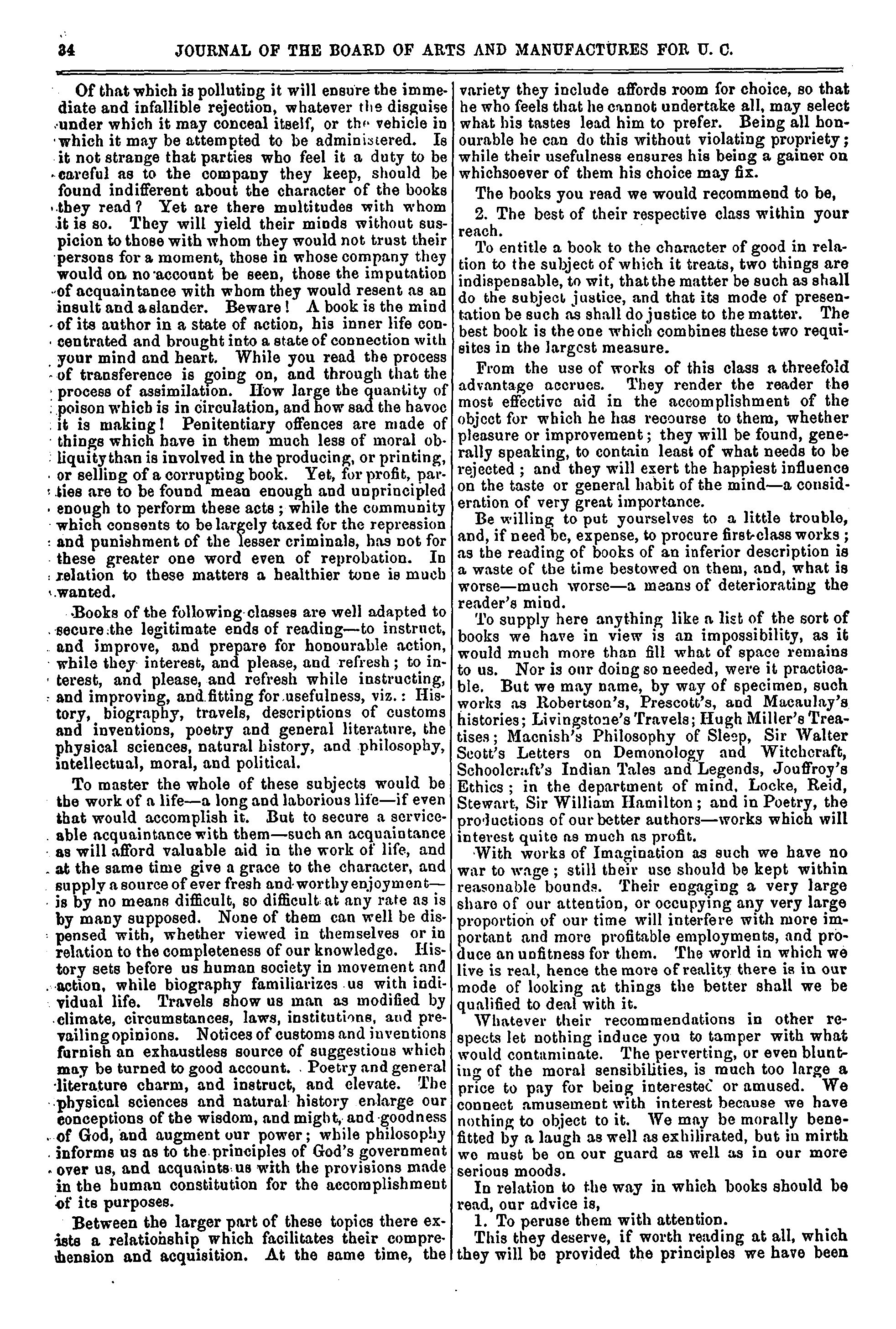 34 JOURNAL OF THE BOARD OF ARTS AND MANUFACTURES FOR U. C.

Of that which is polluting it will ensure the immediate and infallible rejection, whatever the disguise under which it may conceal itself, or the vehicle in which it may be attempted to be administered. Is it not strange that parties who feel it a duty to be careful as to the company they keep, should be found indifferent about the character of the books they read? Yet are there multitudes with whom it is so. They will yield their minds without suspicion to those with whom they would not trust their persons for a moment, those in whose company they would on no account be seen, those the imputation of acquaintance with whom they would resent as an insult and a slander. Beware! A book is the mind of its author in a state of action, his inner life concentrated and brought into a state of connection with your mind and heart. While you read the process of transference is going on, and through that the process of assimilation. How large the quantity of poison which is in circulation, and how sad the havoc it is making! Penitentiary offences are made of things which have in them much less of moral obliquity than is involved in the producing, or printing, or selling of a corrupting book. Yet, for profit, parties are to be found mean enough and unprincipled enough to perform these acts; while the community which consents to be largely taxed for the repression and punishment of the lesser criminals, has not for these greater one word even of reprobation. In relation to these matters a healthier tone is much wanted.

Books of the following classes are well adapted to secure the legitimate ends of reading—to instruct, and improve, and prepare for honourable action, while they interest, and please, and refresh; to interest, and please, and refresh while instructing, and improving, and fitting for usefulness, viz.: History, biography, travels, descriptions of customs and inventions, poetry and general literature, the physical sciences, natural history, and philosophy, intellectual, moral, and political.

To master the whole of these subjects would be the work of a life—a long and laborious life—if even that would accomplish it. But to secure a serviceable acquaintance with them—such an acquaintance as will afford valuable aid in the work of life, and at the same time give a grace to the character, and supply a source of ever fresh and worthy enjoyment—is by no means difficult, so difficult at any rate as is by many supposed. None of them can well be dispensed with, whether viewed in themselves or in relation to the completeness of our knowledge. History sets before us human society in movement and action, while biography familiarizes us with individual life. Travels show us man as modified by climate, circumstances, laws, institutions, and prevailing opinions. Notices of customs and inventions furnish an exhaustless source of suggestions which may be turned to good account. Poetry and general literature charm, and instruct, and elevate. The physical sciences and natural history enlarge our conceptions of the wisdom, and might, and goodness of God, and augment our power; while philosophy informs us as to the principles of God's government over us, and acquaints us with the provisions made in the human constitution for the accomplishment of its purposes.

Between the larger part of these topics there exists a relationship which facilitates their comprehension and acquisition. At the same time, the variety they include affords room for choice, so that he who feels that he cannot undertake all, may select what his tastes lead him to prefer. Being all honourable he can do this without violating propriety; while their usefulness ensures his being a gainer on whichsoever of them his choice may fix.

The books you read we would recommend to be,

2. The best of their respective class within your reach.

To entitle a book to the character of good in relation to the subject of which it treats, two things are indispensable, to wit, that the matter be such as shall do the subject justice, and that its mode of presentation be such as shall do justice to the matter. The best book is the one which combines these two requisites in the largest measure.

From the use of works of this class a threefold advantage accrues. They render the reader the most effective aid in the accomplishment of the object for which he has recourse to them, whether pleasure or improvement; they will be found, generally speaking, to contain least of what needs to be rejected; and they will exert the happiest influence on the taste or general habit of the mind—a consideration of very great importance.

Be willing to put yourselves to a little trouble, and, if need be, expense, to procure first-class works; as the reading of books of an inferior description is a waste of the time bestowed on them, and, what is worse—much worse—a means of deteriorating the reader's mind.

To supply here anything like a list of the sort of books we have in view is an impossibility, as it would much more than fill what of space remains to us. Nor is our doing so needed, were it practicable. But we may name, by way of specimen, such works as Robertson's, Prescott's, and Macaulay's histories; Livingstone's Travels; Hugh Miller's Treatises; Macnish's Philosophy of Sleep, Sir Walter Scott's Letters on Demonology and Witchcraft, Schoolcraft's Indian Tales and Legends, Jouffroy's Ethics; in the department of mind, Locke, Reid, Stewart, Sir William Hamilton; and in Poetry, the productions of our better authors—works which will interest quite as much as profit.

With works of Imagination as such we have no war to wage; still their use should be kept within reasonable bounds. Their engaging a very large share of our attention, or occupying any very large proportion of our time will interfere with more important and more profitable employments, and produce an unfitness for them. The world in which we live is real, hence the more of reality there is in our mode of looking at things the better shall we be qualified to deal with it.

Whatever their recommendations in other respects let nothing induce you to tamper with what would contaminate. The perverting, or even blunting of the moral sensibilities, is much too large a price to pay for being interested or amused. We connect amusement with interest because we have nothing to object to it. We may be morally benefitted by a laugh as well as exhilirated, but in mirth we must be on our guard as well as in our more serious moods.

In relation to the way in which books should be read, our advice is,

1. To peruse them with attention.

This they deserve, if worth reading at all, which they will be provided the principles we have been